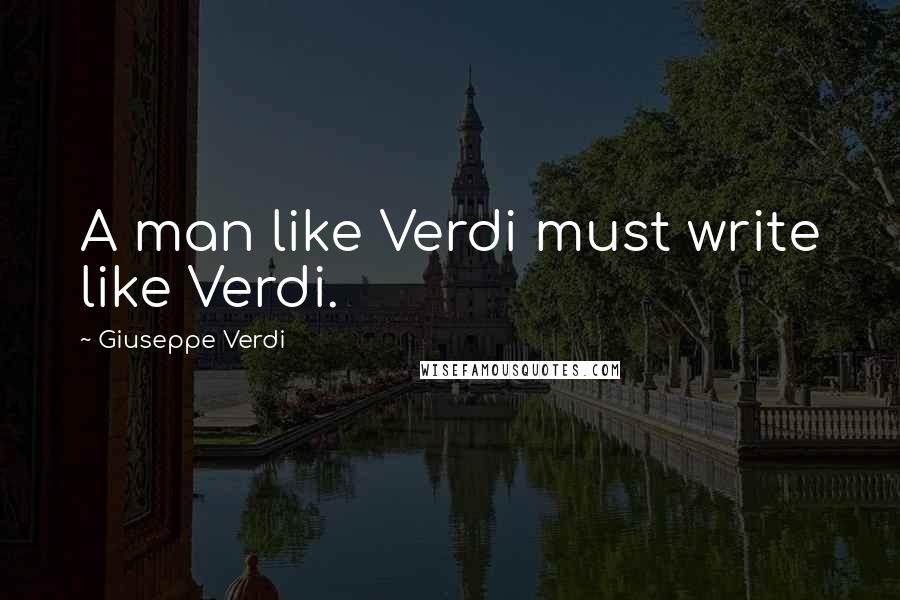 A man like Verdi must write like Verdi.

~ Giuseppe Verdi

WISEFAMOUSQUOTES.COM